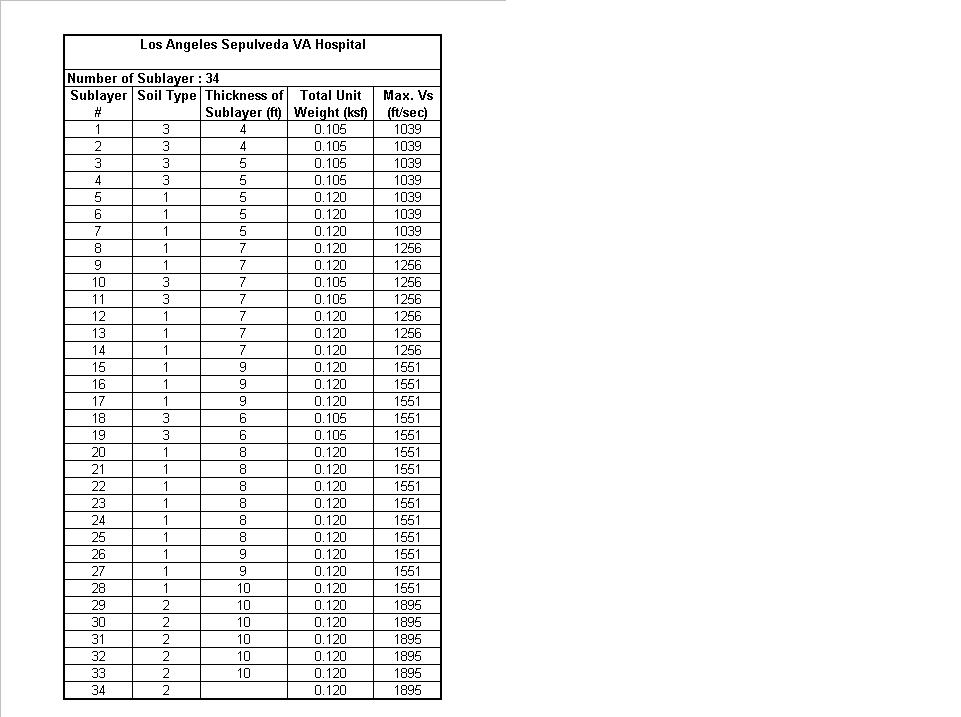 Los Angeles Sepulveda VA Hospital

Number of Sublayer : 34

| Sublayer # | Soil Type | Thickness of Sublayer (ft) | Total Unit Weight (ksf) | Max. Vs (ft/sec) |
|---|---|---|---|---|
| 1 | 3 | 4 | 0.105 | 1039 |
| 2 | 3 | 4 | 0.105 | 1039 |
| 3 | 3 | 5 | 0.105 | 1039 |
| 4 | 3 | 5 | 0.105 | 1039 |
| 5 | 1 | 5 | 0.120 | 1039 |
| 6 | 1 | 5 | 0.120 | 1039 |
| 7 | 1 | 5 | 0.120 | 1039 |
| 8 | 1 | 7 | 0.120 | 1256 |
| 9 | 1 | 7 | 0.120 | 1256 |
| 10 | 3 | 7 | 0.105 | 1256 |
| 11 | 3 | 7 | 0.105 | 1256 |
| 12 | 1 | 7 | 0.120 | 1256 |
| 13 | 1 | 7 | 0.120 | 1256 |
| 14 | 1 | 7 | 0.120 | 1256 |
| 15 | 1 | 9 | 0.120 | 1551 |
| 16 | 1 | 9 | 0.120 | 1551 |
| 17 | 1 | 9 | 0.120 | 1551 |
| 18 | 3 | 6 | 0.105 | 1551 |
| 19 | 3 | 6 | 0.105 | 1551 |
| 20 | 1 | 8 | 0.120 | 1551 |
| 21 | 1 | 8 | 0.120 | 1551 |
| 22 | 1 | 8 | 0.120 | 1551 |
| 23 | 1 | 8 | 0.120 | 1551 |
| 24 | 1 | 8 | 0.120 | 1551 |
| 25 | 1 | 8 | 0.120 | 1551 |
| 26 | 1 | 9 | 0.120 | 1551 |
| 27 | 1 | 9 | 0.120 | 1551 |
| 28 | 1 | 10 | 0.120 | 1551 |
| 29 | 2 | 10 | 0.120 | 1895 |
| 30 | 2 | 10 | 0.120 | 1895 |
| 31 | 2 | 10 | 0.120 | 1895 |
| 32 | 2 | 10 | 0.120 | 1895 |
| 33 | 2 | 10 | 0.120 | 1895 |
| 34 | 2 |  | 0.120 | 1895 |